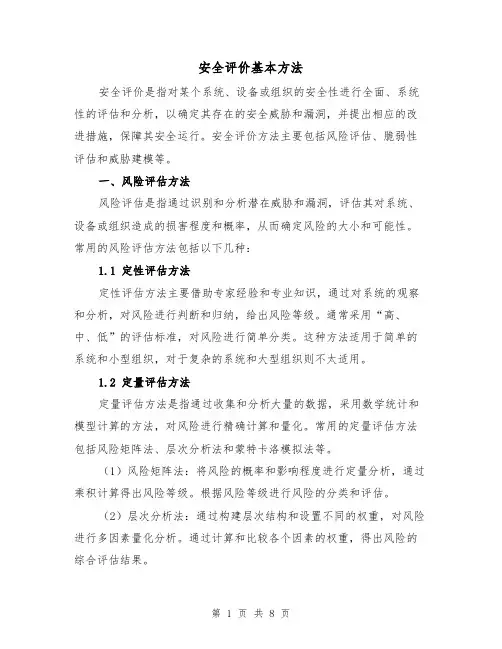 安全评价基本方法

安全评价是指对某个系统、设备或组织的安全性进行全面、系统性的评估和分析，以确定其存在的安全威胁和漏洞，并提出相应的改进措施，保障其安全运行。安全评价方法主要包括风险评估、脆弱性评估和威胁建模等。

一、风险评估方法

风险评估是指通过识别和分析潜在威胁和漏洞，评估其对系统、设备或组织造成的损害程度和概率，从而确定风险的大小和可能性。常用的风险评估方法包括以下几种：

1.1 定性评估方法

定性评估方法主要借助专家经验和专业知识，通过对系统的观察和分析，对风险进行判断和归纳，给出风险等级。通常采用“高、中、低”的评估标准，对风险进行简单分类。这种方法适用于简单的系统和小型组织，对于复杂的系统和大型组织则不太适用。

1.2 定量评估方法

定量评估方法是指通过收集和分析大量的数据，采用数学统计和模型计算的方法，对风险进行精确计算和量化。常用的定量评估方法包括风险矩阵法、层次分析法和蒙特卡洛模拟法等。

（1）风险矩阵法：将风险的概率和影响程度进行定量分析，通过乘积计算得出风险等级。根据风险等级进行风险的分类和评估。

（2）层次分析法：通过构建层次结构和设置不同的权重，对风险进行多因素量化分析。通过计算和比较各个因素的权重，得出风险的综合评估结果。

第 1 页 共 8 页